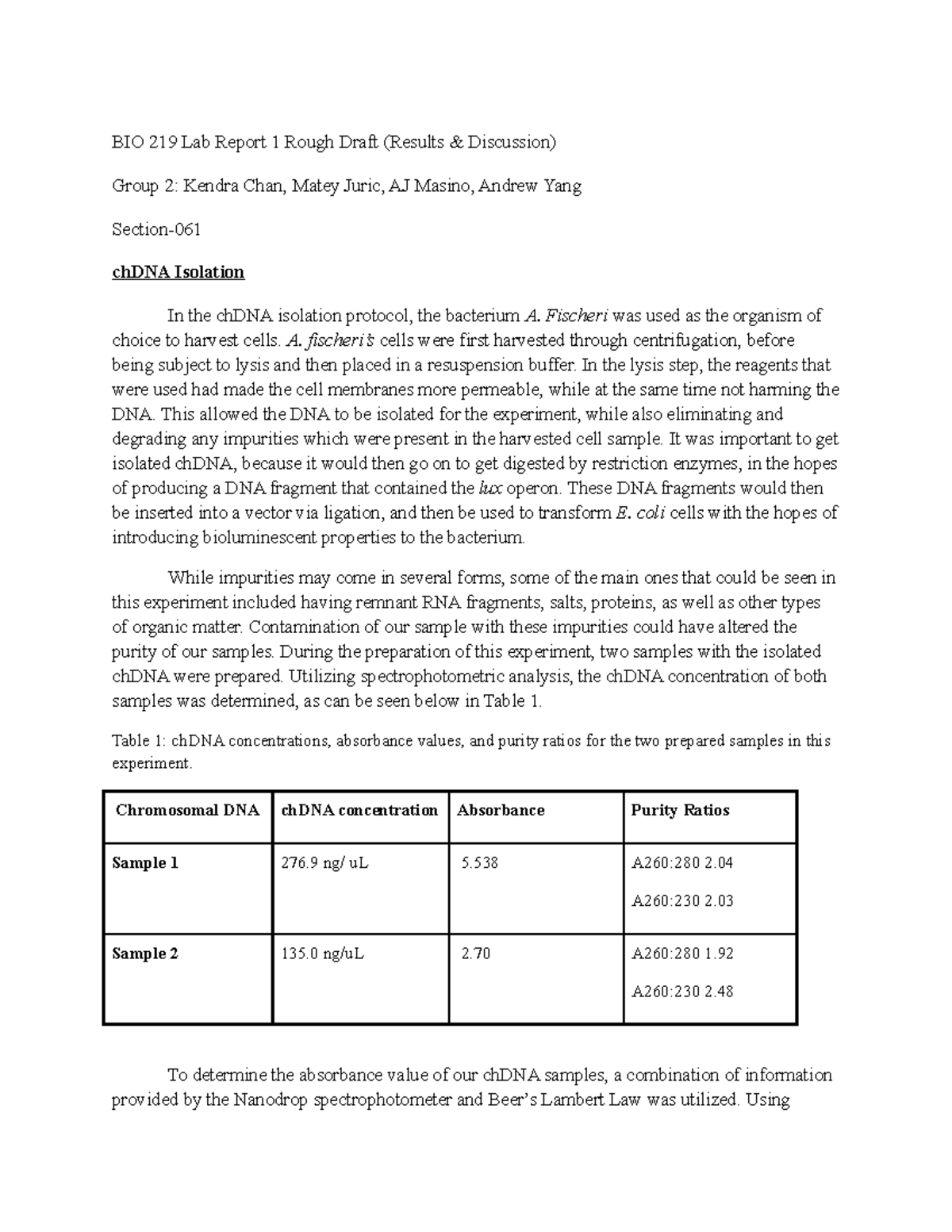 BIO 219 Lab Report 1 Rough Draft (Results & Discussion)

Group 2: Kendra Chan, Matey Juric, AJ Masino, Andrew Yang

Section-061

chDNA Isolation

In the chDNA isolation protocol, the bacterium A. Fischeri was used as the organism of choice to harvest cells. A. fischeri's cells were first harvested through centrifugation, before being subject to lysis and then placed in a resuspension buffer. In the lysis step, the reagents that were used had made the cell membranes more permeable, while at the same time not harming the DNA. This allowed the DNA to be isolated for the experiment, while also eliminating and degrading any impurities which were present in the harvested cell sample. It was important to get isolated chDNA, because it would then go on to get digested by restriction enzymes, in the hopes of producing a DNA fragment that contained the lux operon. These DNA fragments would then be inserted into a vector via ligation, and then be used to transform E. coli cells with the hopes of introducing bioluminescent properties to the bacterium.

While impurities may come in several forms, some of the main ones that could be seen in this experiment included having remnant RNA fragments, salts, proteins, as well as other types of organic matter. Contamination of our sample with these impurities could have altered the purity of our samples. During the preparation of this experiment, two samples with the isolated chDNA were prepared. Utilizing spectrophotometric analysis, the chDNA concentration of both samples was determined, as can be seen below in Table 1.

Table 1: chDNA concentrations, absorbance values, and purity ratios for the two prepared samples in this experiment.

| Chromosomal DNA | chDNA concentration | Absorbance | Purity Ratios |
|---|---|---|---|
| Sample 1 | 276.9 ng/ uL | 5.538 | A260:280 2.04 A260:230 2.03 |
| Sample 2 | 135.0 ng/uL | 2.70 | A260:280 1.92 A260:230 2.48 |

To determine the absorbance value of our chDNA samples, a combination of information provided by the Nanodrop spectrophotometer and Beer's Lambert Law was utilized. Using